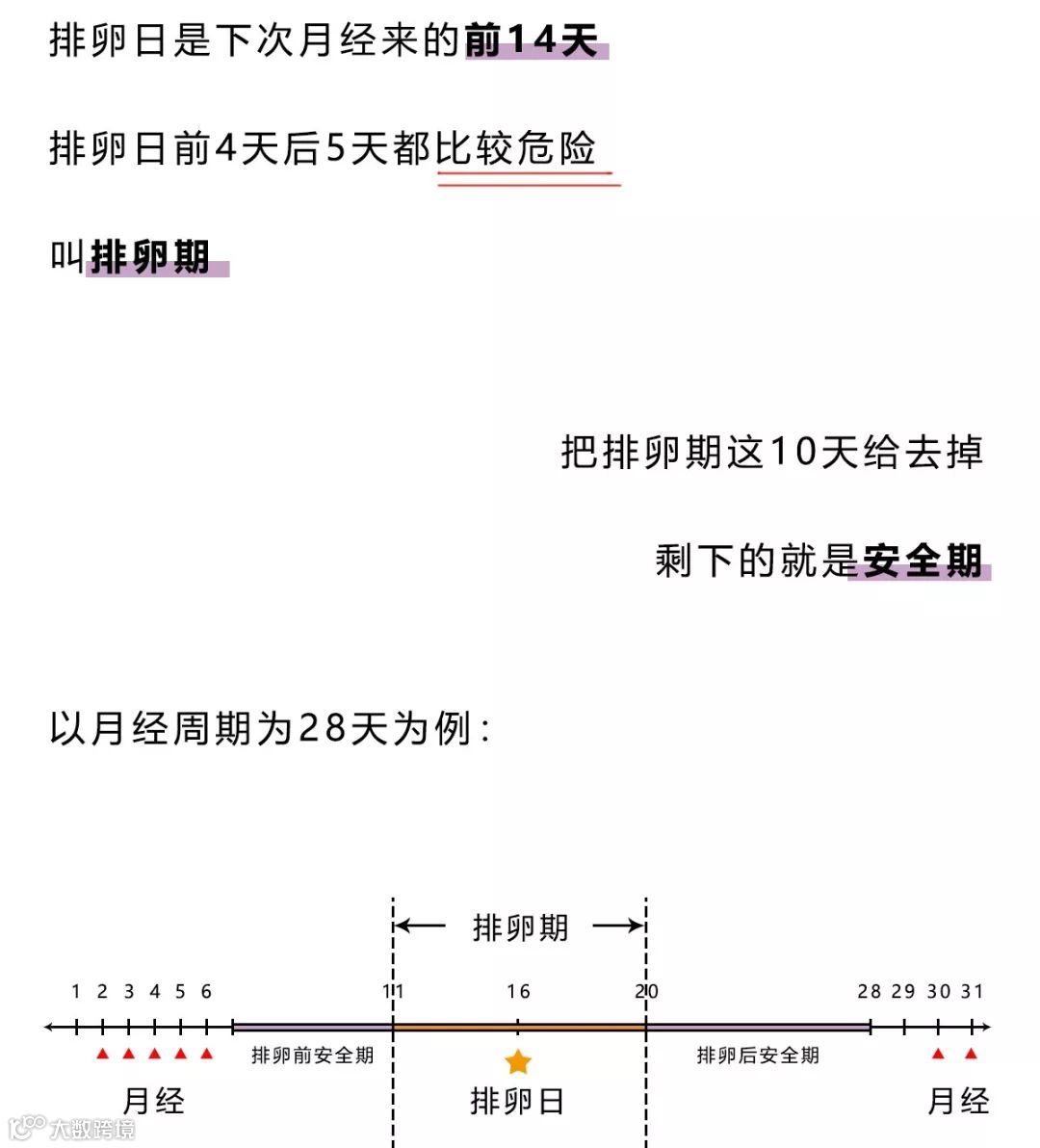 排卵日是下次月经来的前14天

排卵日前4天后5天都比较危险

叫排卵期

把排卵期这10天给去掉

剩下的就是安全期

以月经周期为28天为例：

排卵期

1 2 3 4 5 6 11 16 20 28 29 30 31

排卵前安全期 排卵后安全期

月经 排卵日 月经

大数跨境